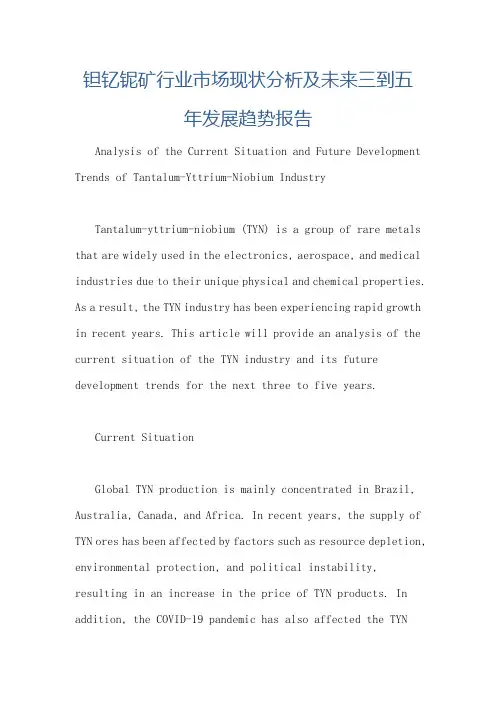 钽钇铌矿行业市场现状分析及未来三到五年发展趋势报告

Analysis of the Current Situation and Future Development Trends of Tantalum-Yttrium-Niobium Industry

Tantalum-yttrium-niobium (TYN) is a group of rare metals that are widely used in the electronics, aerospace, and medical industries due to their unique physical and chemical properties. As a result, the TYN industry has been experiencing rapid growth in recent years. This article will provide an analysis of the current situation of the TYN industry and its future development trends for the next three to five years.

Current Situation

Global TYN production is mainly concentrated in Brazil, Australia, Canada, and Africa. In recent years, the supply of TYN ores has been affected by factors such as resource depletion, environmental protection, and political instability, resulting in an increase in the price of TYN products. In addition, the COVID-19 pandemic has also affected the TYN